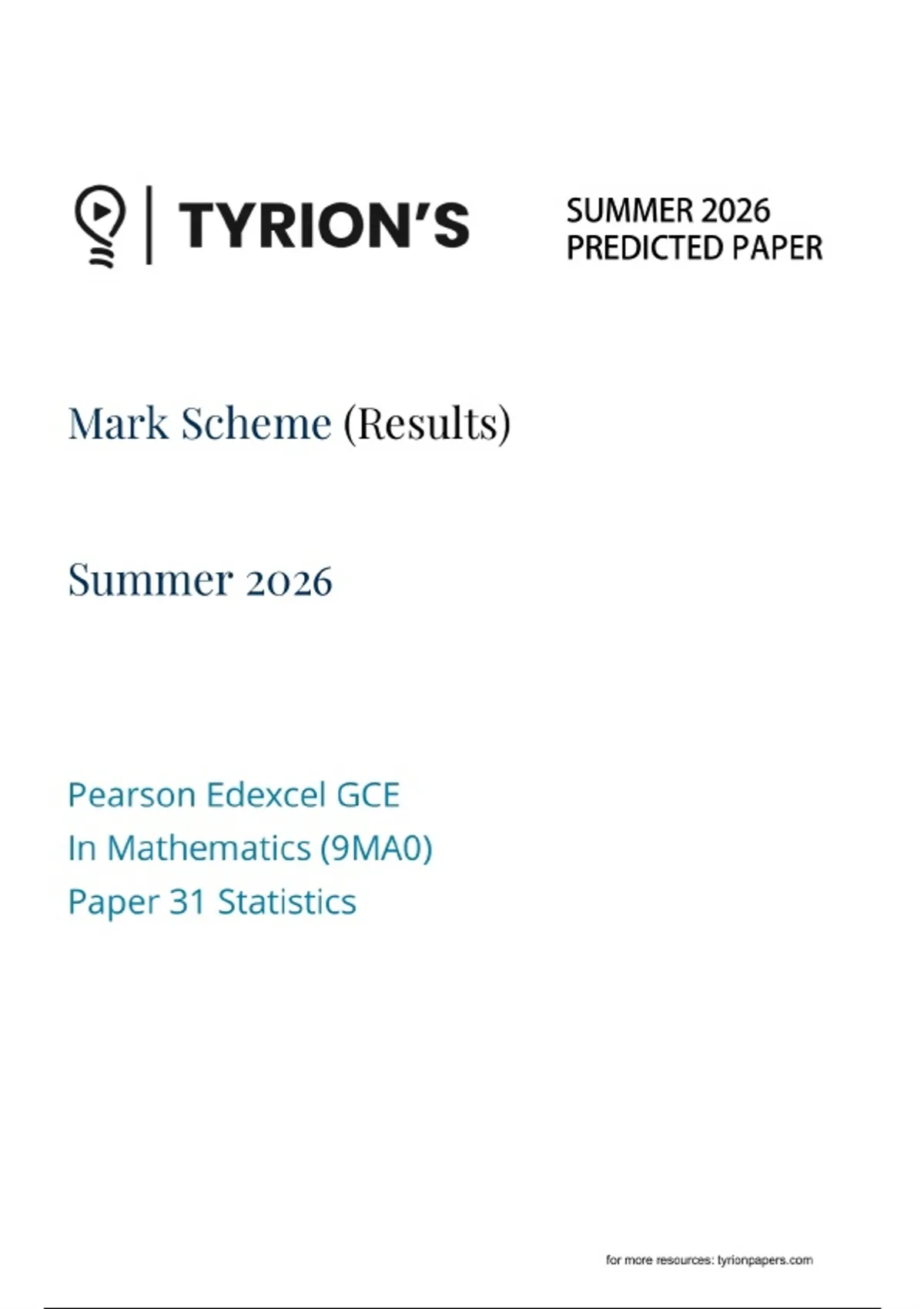 TYRION'S

SUMMER 2026
PREDICTED PAPER

Mark Scheme (Results)

Summer 2026

Pearson Edexcel GCE
In Mathematics (9MA0)
Paper 31 Statistics

for more resources: tyrionpapers.com